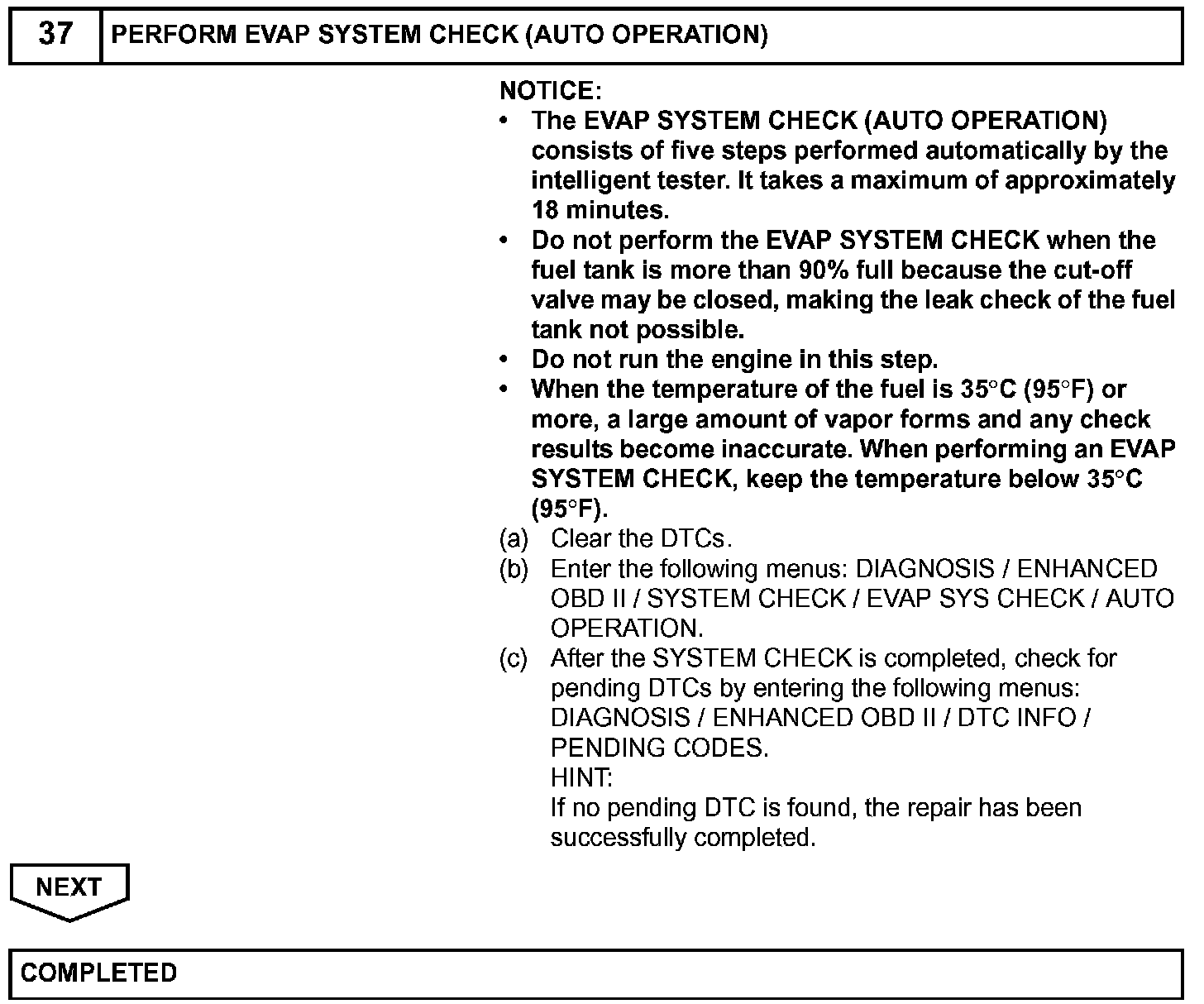 37 PERFORM EVAP SYSTEM CHECK (AUTO OPERATION)

NOTICE:
• The EVAP SYSTEM CHECK (AUTO OPERATION) consists of five steps performed automatically by the intelligent tester. It takes a maximum of approximately 18 minutes.
• Do not perform the EVAP SYSTEM CHECK when the fuel tank is more than 90% full because the cut-off valve may be closed, making the leak check of the fuel tank not possible.
• Do not run the engine in this step.
• When the temperature of the fuel is 35°C (95°F) or more, a large amount of vapor forms and any check results become inaccurate. When performing an EVAP SYSTEM CHECK, keep the temperature below 35°C (95°F).
(a) Clear the DTCs.
(b) Enter the following menus: DIAGNOSIS / ENHANCED OBD II / SYSTEM CHECK / EVAP SYS CHECK / AUTO OPERATION.
(c) After the SYSTEM CHECK is completed, check for pending DTCs by entering the following menus: DIAGNOSIS / ENHANCED OBD II / DTC INFO / PENDING CODES.
HINT:
If no pending DTC is found, the repair has been successfully completed.

NEXT

COMPLETED